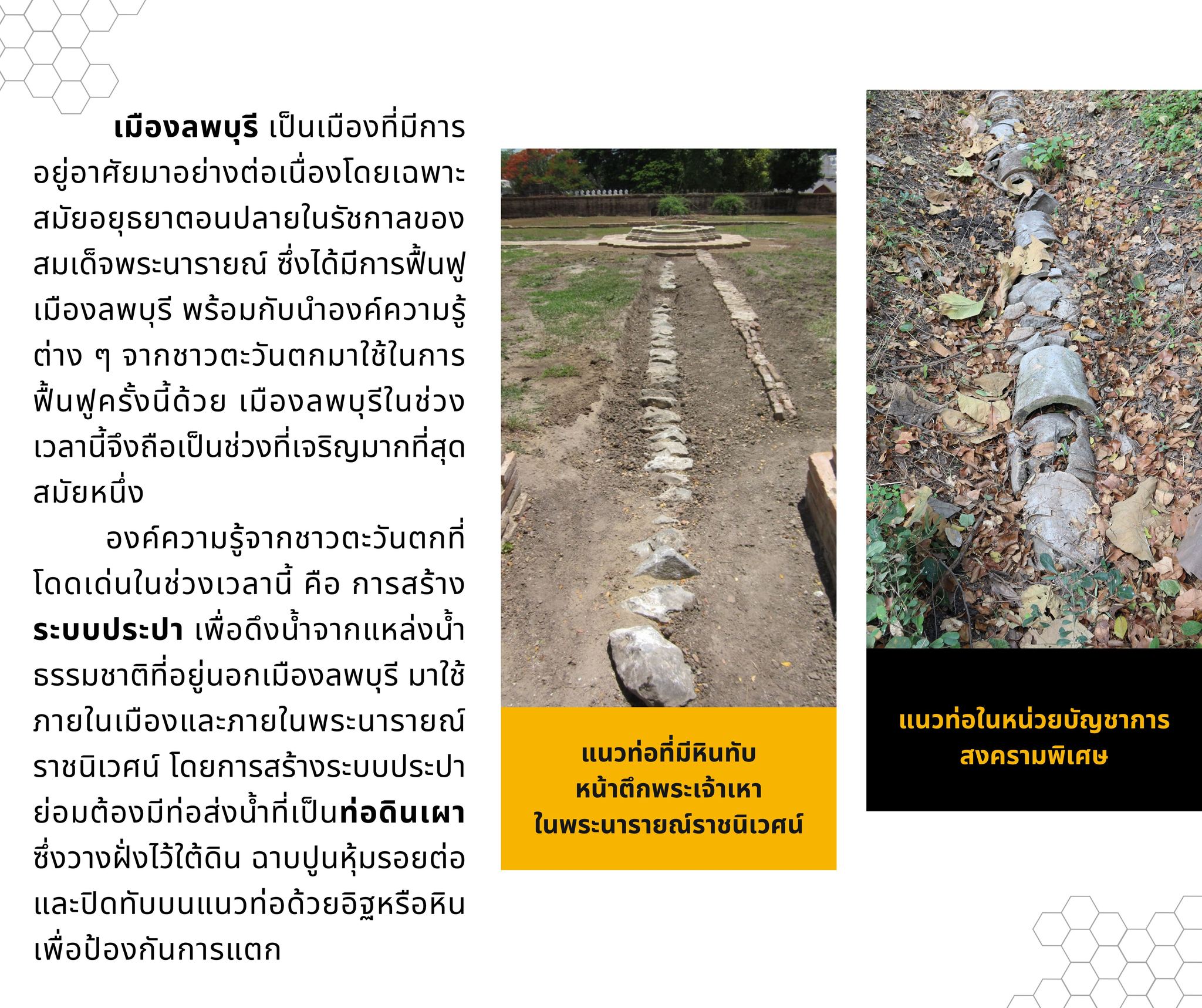 เมืองลพบุรี เป็นเมืองที่มีการอยู่อาศัยมาอย่างต่อเนื่องโดยเฉพาะสมัยอยุธยาตอนปลายในรัชกาลของสมเด็จพระนารายณ์ ซึ่งได้มีการฟื้นฟูเมืองลพบุรี พร้อมกับนำองค์ความรู้ต่าง ๆ จากชาวตะวันตกมาใช้ในการฟื้นฟูครั้งนี้ด้วย เมืองลพบุรีในช่วงเวลานี้จึงถือเป็นช่วงที่เจริญมากที่สุดสมัยหนึ่ง

องค์ความรู้จากชาวตะวันตกที่โดดเด่นในช่วงเวลานี้ คือ การสร้างระบบประปา เพื่อดึงน้ำจากแหล่งน้ำธรรมชาติที่อยู่นอกเมืองลพบุรี มาใช้ภายในเมืองและภายในพระนารายณ์ราชนิเวศน์ โดยการสร้างระบบประปาย่อมต้องมีท่อส่งน้ำที่เป็นท่อดินเผา ซึ่งวางฝังไว้ใต้ดิน ฉาบปูนหุ้มรอยต่อและปิดทับบนแนวท่อด้วยอิฐหรือหินเพื่อป้องกันการแตก

แนวท่อที่มีหินทับ
หน้าตึกพระเจ้าเหา
ในพระนารายณ์ราชนิเวศน์

แนวท่อในหน่วยบัญชาการ
สงครามพิเศษ